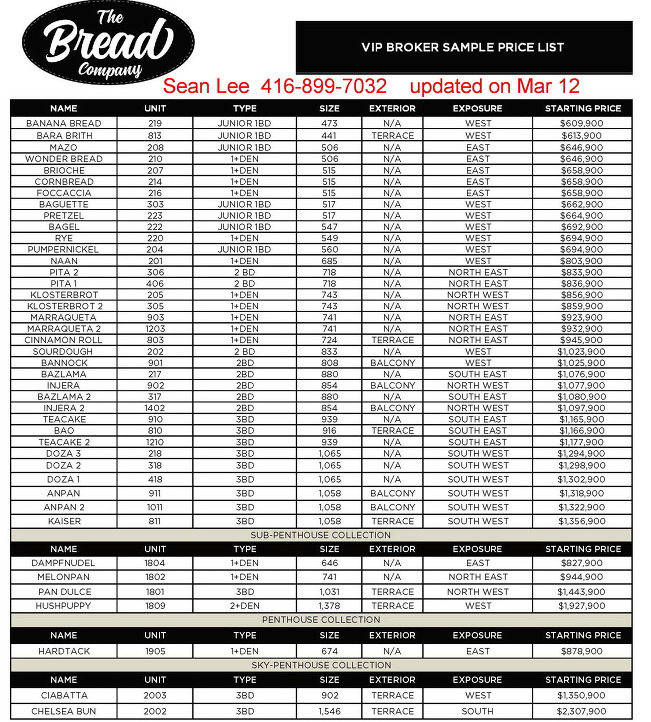 The Bread Company

VIP BROKER SAMPLE PRICE LIST

Sean Lee 416-899-7032 updated on Mar 12

| NAME | UNIT | TYPE | SIZE | EXTERIOR | EXPOSURE | STARTING PRICE |
|---|---|---|---|---|---|---|
| BANANA BREAD | 219 | JUNIOR 1BD | 473 | N/A | WEST | $609,900 |
| BARA BRITH | 813 | JUNIOR 1BD | 441 | TERRACE | WEST | $613,900 |
| MAZO | 208 | JUNIOR 1BD | 506 | N/A | EAST | $646,900 |
| WONDER BREAD | 210 | 1+DEN | 506 | N/A | EAST | $646,900 |
| BRIOCHE | 207 | 1+DEN | 515 | N/A | EAST | $658,900 |
| CORNBREAD | 214 | 1+DEN | 515 | N/A | EAST | $658,900 |
| FOCCACCIA | 216 | 1+DEN | 515 | N/A | EAST | $658,900 |
| BAGUETTE | 303 | JUNIOR 1BD | 517 | N/A | WEST | $662,900 |
| PRETZEL | 223 | JUNIOR 1BD | 517 | N/A | WEST | $664,900 |
| BAGEL | 222 | JUNIOR 1BD | 547 | N/A | WEST | $692,900 |
| RYE | 220 | 1+DEN | 549 | N/A | WEST | $694,900 |
| PUMPERNICKEL | 204 | JUNIOR 1BD | 560 | N/A | WEST | $694,900 |
| NAAN | 201 | 1+DEN | 685 | N/A | WEST | $803,900 |
| PITA 2 | 306 | 2 BD | 718 | N/A | NORTH EAST | $833,900 |
| PITA 1 | 406 | 2 BD | 718 | N/A | NORTH EAST | $836,900 |
| KLOSTERBROT | 205 | 1+DEN | 743 | N/A | NORTH WEST | $856,900 |
| KLOSTERBROT 2 | 305 | 1+DEN | 743 | N/A | NORTH WEST | $859,900 |
| MARRAQUETA | 903 | 1+DEN | 741 | N/A | NORTH EAST | $923,900 |
| MARRAQUETA 2 | 1203 | 1+DEN | 741 | N/A | NORTH EAST | $932,900 |
| CINNAMON ROLL | 803 | 1+DEN | 724 | TERRACE | NORTH EAST | $945,900 |
| SOURDOUGH | 202 | 2 BD | 833 | N/A | WEST | $1,023,900 |
| BANNOCK | 901 | 2BD | 808 | BALCONY | WEST | $1,025,900 |
| BAZLAMA | 217 | 2BD | 880 | N/A | SOUTH EAST | $1,076,900 |
| INJERA | 902 | 2BD | 854 | BALCONY | NORTH WEST | $1,077,900 |
| BAZLAMA 2 | 317 | 2BD | 880 | N/A | SOUTH EAST | $1,080,900 |
| INJERA 2 | 1402 | 2BD | 854 | BALCONY | NORTH WEST | $1,097,900 |
| TEACAKE | 910 | 3BD | 939 | N/A | SOUTH EAST | $1,165,900 |
| BAO | 810 | 3BD | 916 | TERRACE | SOUTH EAST | $1,166,900 |
| TEACAKE 2 | 1210 | 3BD | 939 | N/A | SOUTH EAST | $1,177,900 |
| DOZA 3 | 218 | 3BD | 1,065 | N/A | SOUTH WEST | $1,294,900 |
| DOZA 2 | 318 | 3BD | 1,065 | N/A | SOUTH WEST | $1,298,900 |
| DOZA 1 | 418 | 3BD | 1,065 | N/A | SOUTH WEST | $1,302,900 |
| ANPAN | 911 | 3BD | 1,058 | BALCONY | SOUTH WEST | $1,318,900 |
| ANPAN 2 | 1011 | 3BD | 1,058 | BALCONY | SOUTH WEST | $1,322,900 |
| KAISER | 811 | 3BD | 1,058 | TERRACE | SOUTH WEST | $1,356,900 |

SUB-PENTHOUSE COLLECTION

| NAME | UNIT | TYPE | SIZE | EXTERIOR | EXPOSURE | STARTING PRICE |
|---|---|---|---|---|---|---|
| DAMPFNUDEL | 1804 | 1+DEN | 646 | N/A | EAST | $827,900 |
| MELONPAN | 1802 | 1+DEN | 741 | N/A | NORTH EAST | $944,900 |
| PAN DULCE | 1801 | 3BD | 1,031 | TERRACE | NORTH WEST | $1,443,900 |
| HUSHPUPPY | 1809 | 2+DEN | 1,378 | TERRACE | WEST | $1,927,900 |

PENTHOUSE COLLECTION

| NAME | UNIT | TYPE | SIZE | EXTERIOR | EXPOSURE | STARTING PRICE |
|---|---|---|---|---|---|---|
| HARDTACK | 1905 | 1+DEN | 674 | N/A | EAST | $878,900 |

SKY-PENTHOUSE COLLECTION

| NAME | UNIT | TYPE | SIZE | EXTERIOR | EXPOSURE | STARTING PRICE |
|---|---|---|---|---|---|---|
| CIABATTA | 2003 | 3BD | 902 | TERRACE | WEST | $1,350,900 |
| CHELSEA BUN | 2002 | 3BD | 1,546 | TERRACE | SOUTH | $2,307,900 |